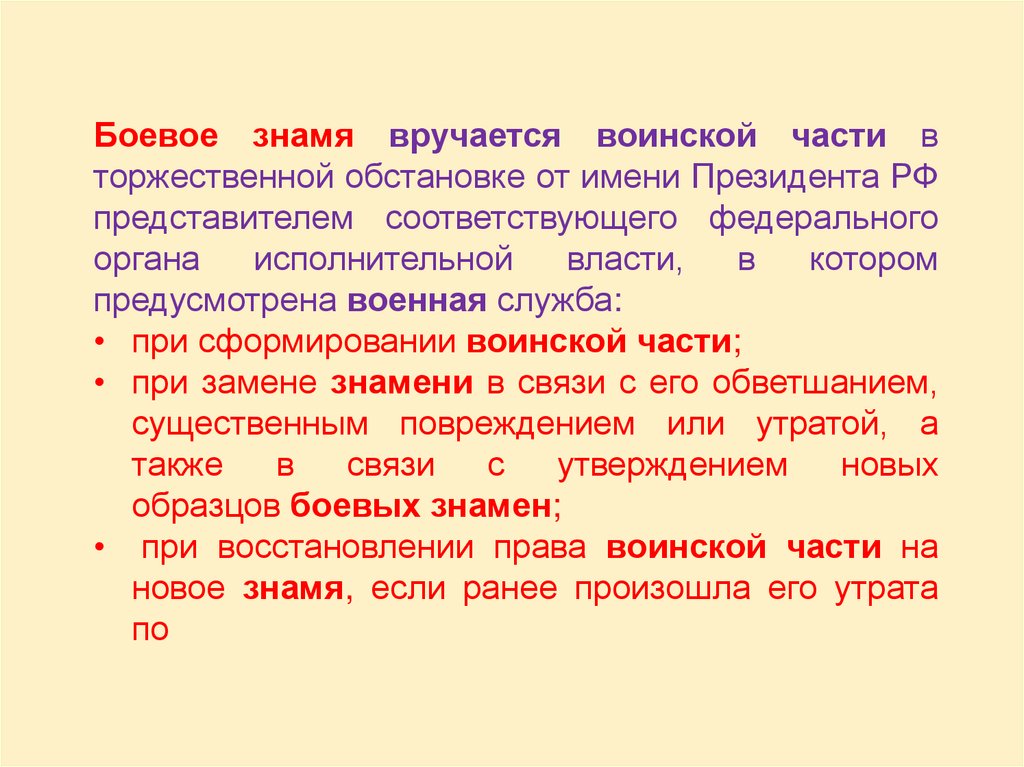 Боевое знамя вручается воинской части в торжественной обстановке от имени Президента РФ представителем соответствующего федерального органа исполнительной власти, в котором предусмотрена военная служба:

• при сформировании воинской части;
• при замене знамени в связи с его обветшанием, существенным повреждением или утратой, а также в связи с утверждением новых образцов боевых знамен;
• при восстановлении права воинской части на новое знамя, если ранее произошла его утрата по